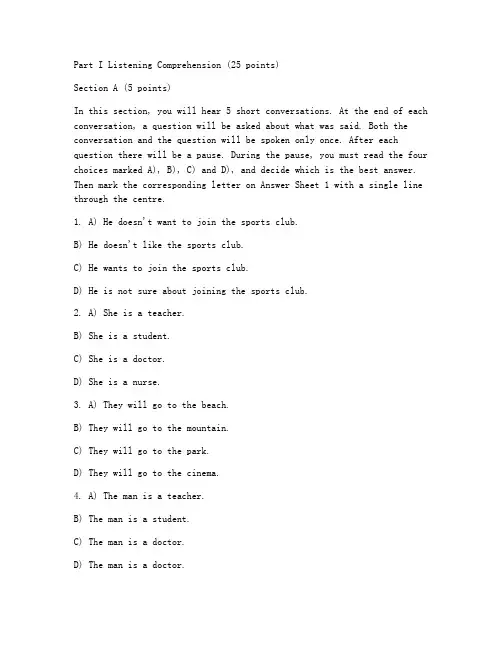 Part I Listening Comprehension (25 points)

Section A (5 points)

In this section, you will hear 5 short conversations. At the end of each conversation, a question will be asked about what was said. Both the conversation and the question will be spoken only once. After each question there will be a pause. During the pause, you must read the four choices marked A), B), C) and D), and decide which is the best answer. Then mark the corresponding letter on Answer Sheet 1 with a single line through the centre.

1. A) He doesn't want to join the sports club.

B) He doesn't like the sports club.

C) He wants to join the sports club.

D) He is not sure about joining the sports club.

2. A) She is a teacher.

B) She is a student.

C) She is a doctor.

D) She is a nurse.

3. A) They will go to the beach.

B) They will go to the mountain.

C) They will go to the park.

D) They will go to the cinema.

4. A) The man is a teacher.

B) The man is a student.

C) The man is a doctor.

D) The man is a doctor.